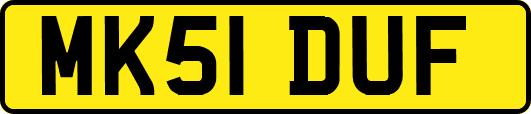 MK51 DUF